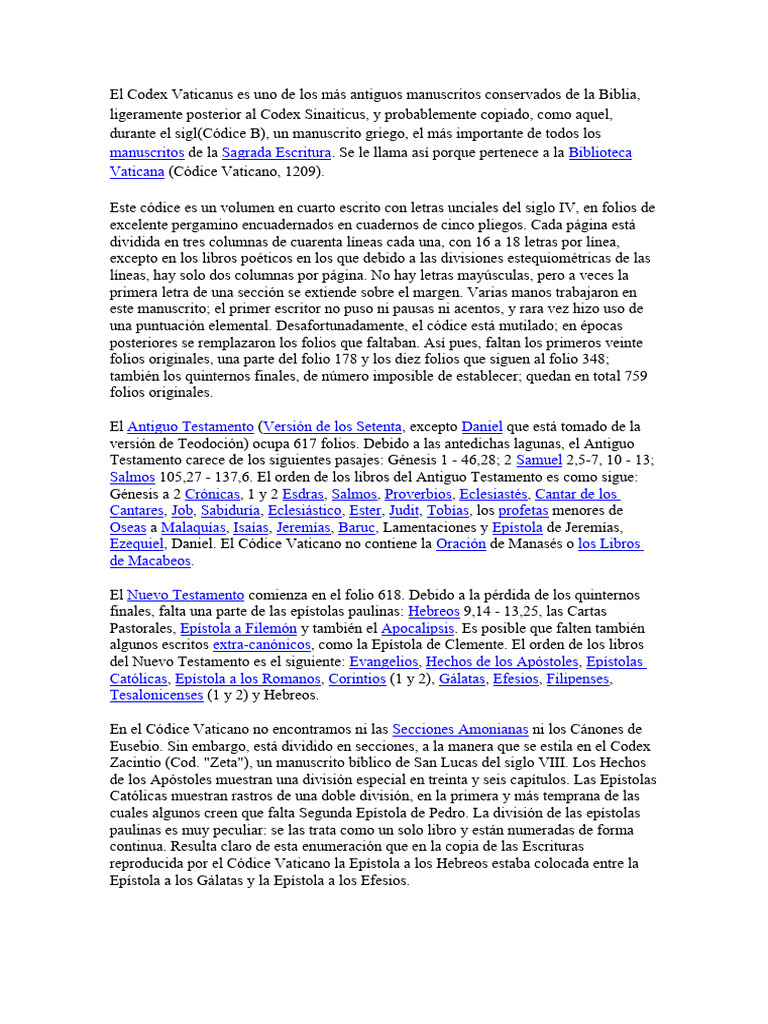 El Codex Vaticanus es uno de los más antiguos manuscritos conservados de la Biblia, ligeramente posterior al Codex Sinaiticus, y probablemente copiado, como aquel, durante el sigl(Códice B), un manuscrito griego, el más importante de todos los manuscritos de la Sagrada Escritura. Se le llama así porque pertenece a la Biblioteca Vaticana (Códice Vaticano, 1209).

Este códice es un volumen en cuarto escrito con letras unciales del siglo IV, en folios de excelente pergamino encuadernados en cuadernos de cinco pliegos. Cada página está dividida en tres columnas de cuarenta líneas cada una, con 16 a 18 letras por línea, excepto en los libros poéticos en los que debido a las divisiones estequiométricas de las líneas, hay solo dos columnas por página. No hay letras mayúsculas, pero a veces la primera letra de una sección se extiende sobre el margen. Varias manos trabajaron en este manuscrito; el primer escritor no puso ni pausas ni acentos, y rara vez hizo uso de una puntuación elemental. Desafortunadamente, el códice está mutilado; en épocas posteriores se remplazaron los folios que faltaban. Así pues, faltan los primeros veinte folios originales, una parte del folio 178 y los diez folios que siguen al folio 348; también los quinternos finales, de número imposible de establecer; quedan en total 759 folios originales.

El Antiguo Testamento (Versión de los Setenta, excepto Daniel que está tomado de la versión de Teodoción) ocupa 617 folios. Debido a las antedichas lagunas, el Antiguo Testamento carece de los siguientes pasajes: Génesis 1 - 46,28; 2 Samuel 2,5-7, 10 - 13; Salmos 105,27 - 137,6. El orden de los libros del Antiguo Testamento es como sigue: Génesis a 2 Crónicas, 1 y 2 Esdras, Salmos, Proverbios, Eclesiastés, Cantar de los Cantares, Job, Sabiduría, Eclesiástico, Ester, Judit, Tobías, los profetas menores de Oseas a Malaquías, Isaías, Jeremías, Baruc, Lamentaciones y Epístola de Jeremías, Ezequiel, Daniel. El Códice Vaticano no contiene la Oración de Manasés o los Libros de Macabeos.

El Nuevo Testamento comienza en el folio 618. Debido a la pérdida de los quinternos finales, falta una parte de las epístolas paulinas: Hebreos 9,14 - 13,25, las Cartas Pastorales, Epístola a Filemón y también el Apocalipsis. Es posible que falten también algunos escritos extra-canónicos, como la Epístola de Clemente. El orden de los libros del Nuevo Testamento es el siguiente: Evangelios, Hechos de los Apóstoles, Epístolas Católicas, Epístola a los Romanos, Corintios (1 y 2), Gálatas, Efesios, Filipenses, Tesalonicenses (1 y 2) y Hebreos.

En el Códice Vaticano no encontramos ni las Secciones Amonianas ni los Cánones de Eusebio. Sin embargo, está dividido en secciones, a la manera que se estila en el Codex Zacintio (Cod. "Zeta"), un manuscrito bíblico de San Lucas del siglo VIII. Los Hechos de los Apóstoles muestran una división especial en treinta y seis capítulos. Las Epístolas Católicas muestran rastros de una doble división, en la primera y más temprana de las cuales algunos creen que falta Segunda Epístola de Pedro. La división de las epístolas paulinas es muy peculiar: se las trata como un solo libro y están numeradas de forma continua. Resulta claro de esta enumeración que en la copia de las Escrituras reproducida por el Códice Vaticano la Epístola a los Hebreos estaba colocada entre la Epístola a los Gálatas y la Epístola a los Efesios.